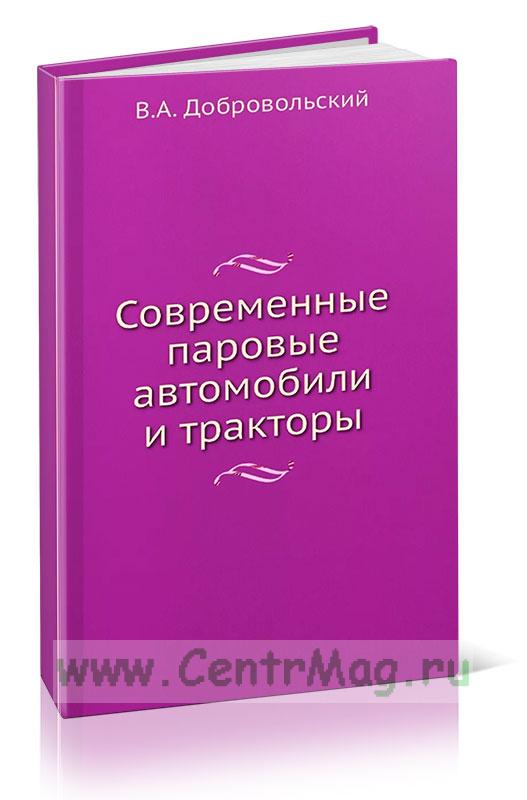 В.А. Добровольский

Современные паровые автомобили и тракторы

www.CentrMag.ru